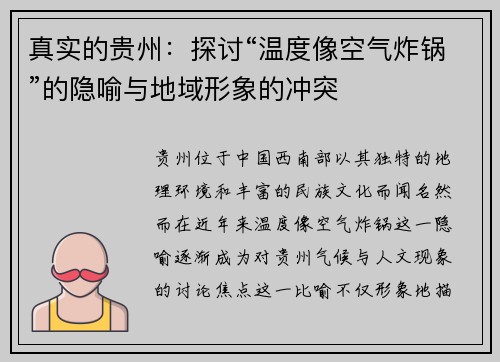 真实的贵州：探讨“温度像空气炸锅”的隐喻与地域形象的冲突

贵州位于中国西南部以其独特的地理环境和丰富的民族文化而闻名然而在近年来温度像空气炸锅这一隐喻逐渐成为对贵州气候与人文现象的讨论焦点这一比喻不仅形象地描